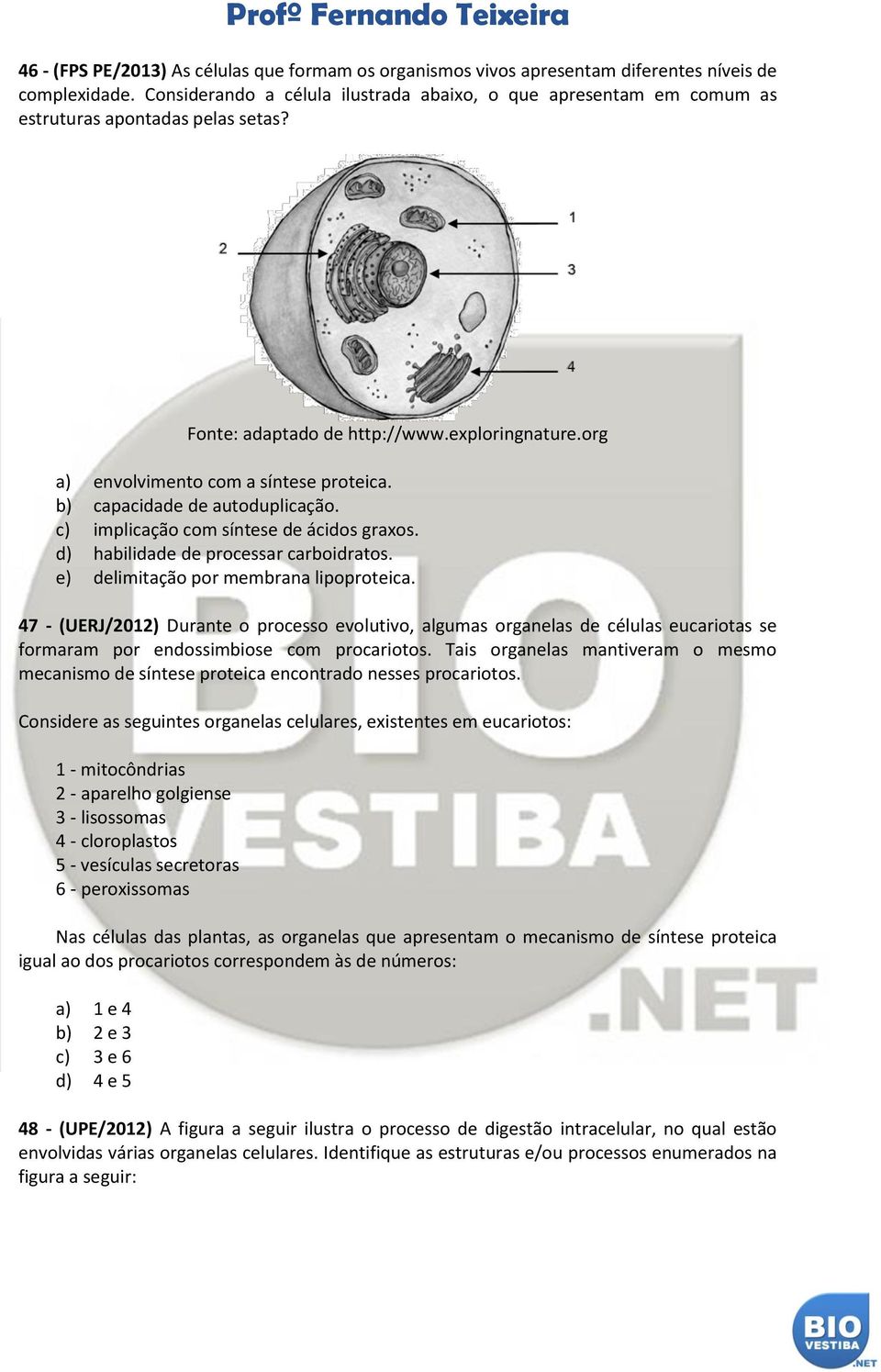 Profº Fernando Teixeira

46 - (FPS PE/2013) As células que formam os organismos vivos apresentam diferentes níveis de complexidade. Considerando a célula ilustrada abaixo, o que apresentam em comum as estruturas apontadas pelas setas?

1
2
3
4

Fonte: adaptado de http://www.exploringnature.org

a) envolvimento com a síntese proteica.
b) capacidade de autoduplicação.
c) implicação com síntese de ácidos graxos.
d) habilidade de processar carboidratos.
e) delimitação por membrana lipoproteica.

47 - (UERJ/2012) Durante o processo evolutivo, algumas organelas de células eucariotas se formaram por endossimbiose com procariotos. Tais organelas mantiveram o mesmo mecanismo de síntese proteica encontrado nesses procariotos.

Considere as seguintes organelas celulares, existentes em eucariotos:

1 - mitocôndrias
2 - aparelho golgiense
3 - lisossomas
4 - cloroplastos
5 - vesículas secretoras
6 - peroxissomas

Nas células das plantas, as organelas que apresentam o mecanismo de síntese proteica igual ao dos procariotos correspondem às de números:

a) 1 e 4
b) 2 e 3
c) 3 e 6
d) 4 e 5

48 - (UPE/2012) A figura a seguir ilustra o processo de digestão intracelular, no qual estão envolvidas várias organelas celulares. Identifique as estruturas e/ou processos enumerados na figura a seguir:

BIO VESTIBA .NET

BIO VESTIBA .NET